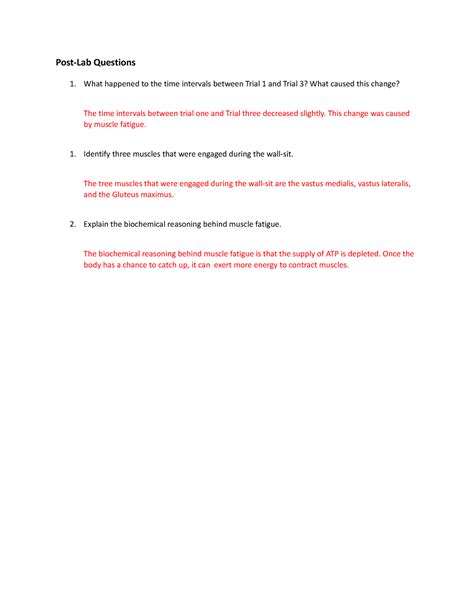 Post-Lab Questions

1. What happened to the time intervals between Trial 1 and Trial 3? What caused this change?

The time intervals between trial one and Trial three decreased slightly. This change was caused by muscle fatigue.

1. Identify three muscles that were engaged during the wall-sit.

The tree muscles that were engaged during the wall-sit are the vastus medialis, vastus lateralis, and the Gluteus maximus.

2. Explain the biochemical reasoning behind muscle fatigue.

The biochemical reasoning behind muscle fatigue is that the supply of ATP is depleted. Once the body has a chance to catch up, it can exert more energy to contract muscles.